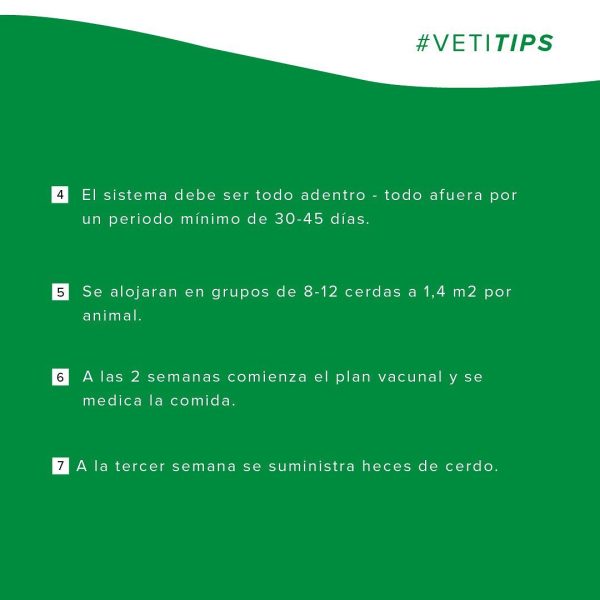 #VETITIPS

4 El sistema debe ser todo adentro - todo afuera por un periodo mínimo de 30-45 días.

5 Se alojaran en grupos de 8-12 cerdas a 1,4 m2 por animal.

6 A las 2 semanas comienza el plan vacunal y se medica la comida.

7 A la tercer semana se suministra heces de cerdo.